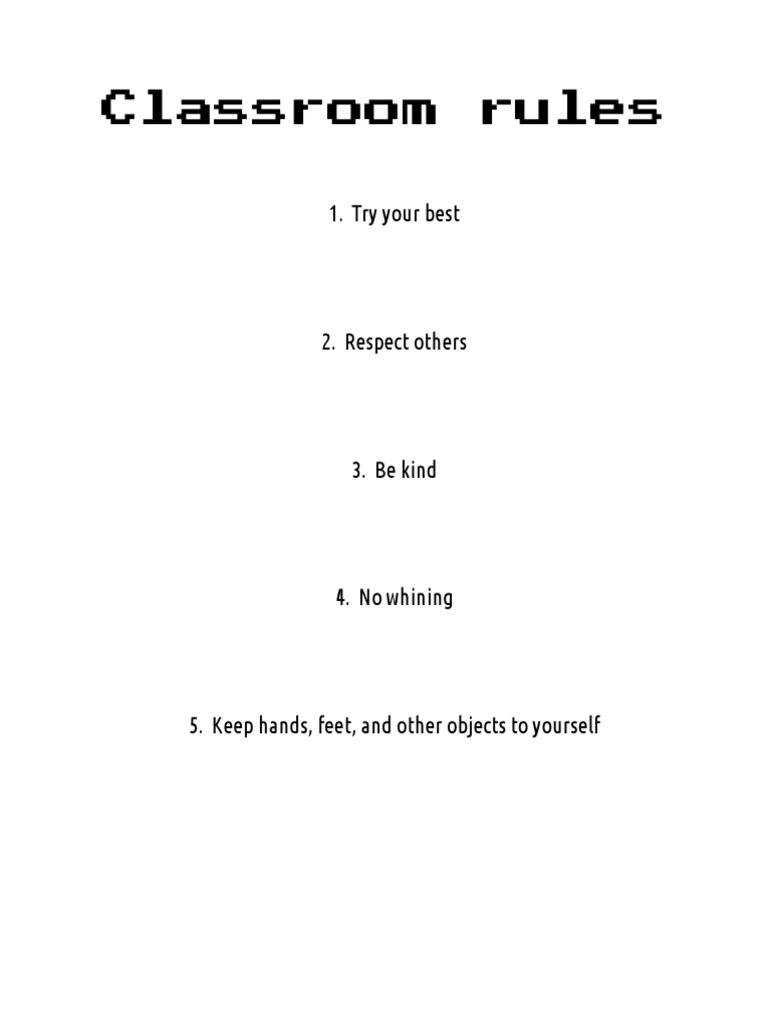 Classroom rules

1. Try your best

2. Respect others

3. Be kind

4. No whining

5. Keep hands, feet, and other objects to yourself